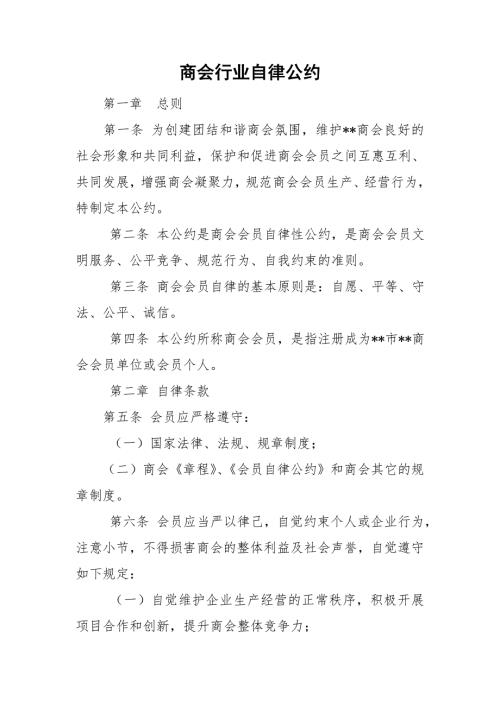 商会行业自律公约

第一章　总则

第一条 为创建团结和谐商会氛围，维护**商会良好的社会形象和共同利益，保护和促进商会会员之间互惠互利、共同发展，增强商会凝聚力，规范商会会员生产、经营行为，特制定本公约。

第二条 本公约是商会会员自律性公约，是商会会员文明服务、公平竞争、规范行为、自我约束的准则。

第三条 商会会员自律的基本原则是：自愿、平等、守法、公平、诚信。

第四条 本公约所称商会会员，是指注册成为**市**商会会员单位或会员个人。

第二章 自律条款

第五条 会员应严格遵守：

（一）国家法律、法规、规章制度；

（二）商会《章程》、《会员自律公约》和商会其它的规章制度。

第六条 会员应当严以律己，自觉约束个人或企业行为，注意小节，不得损害商会的整体利益及社会声誉，自觉遵守如下规定：

（一）自觉维护企业生产经营的正常秩序，积极开展项目合作和创新，提升商会整体竞争力；